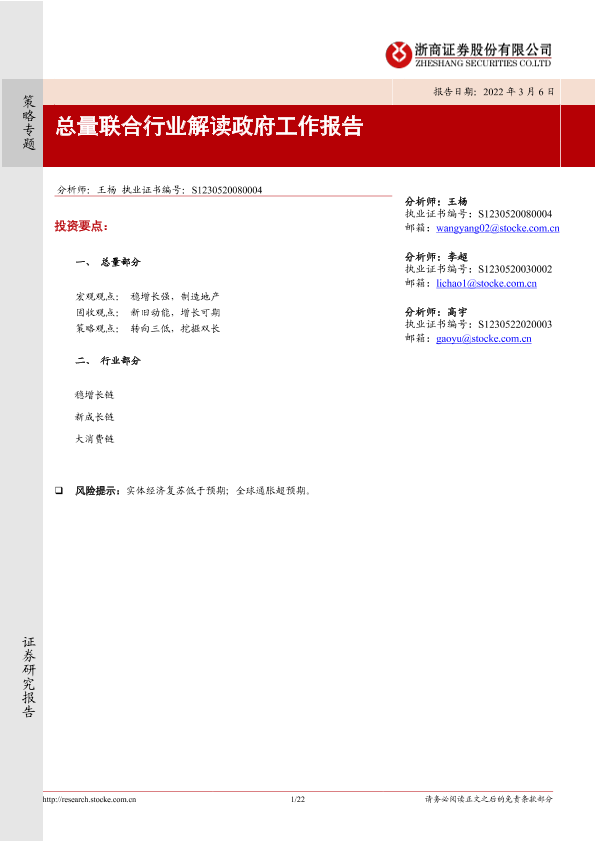 浙商证券股份有限公司
ZHESHANG SECURITIES CO.LTD

策略专题

报告日期：2022 年 3 月 6 日

总量联合行业解读政府工作报告

分析师：王杨 执业证书编号：S1230520080004

投资要点：

一、 总量部分

宏观观点： 稳增长强，制造地产
固收观点： 新旧动能，增长可期
策略观点： 转向三低，挖掘双长

二、 行业部分

稳增长链

新成长链

大消费链

❑ 风险提示：实体经济复苏低于预期；全球通胀超预期。

分析师：王杨
执业证书编号：S1230520080004
邮箱：wangyang02@stocke.com.cn

分析师：李超
执业证书编号：S1230520030002
邮箱：lichao1@stocke.com.cn

分析师：高宇
执业证书编号：S1230522020003
邮箱：gaoyu@stocke.com.cn

证券研究报告

http://research.stocke.com.cn 1/22 请务必阅读正文之后的免责条款部分